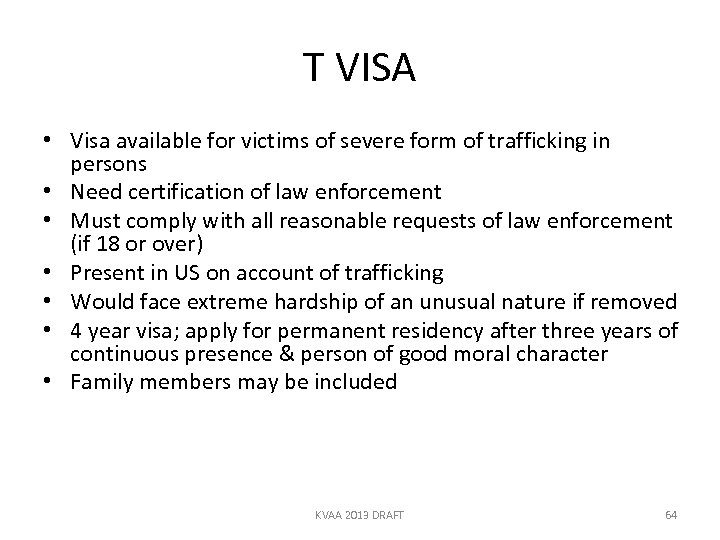 T VISA

• Visa available for victims of severe form of trafficking in persons
• Need certification of law enforcement
• Must comply with all reasonable requests of law enforcement (if 18 or over)
• Present in US on account of trafficking
• Would face extreme hardship of an unusual nature if removed
• 4 year visa; apply for permanent residency after three years of continuous presence & person of good moral character
• Family members may be included

KVAA 2013 DRAFT

64